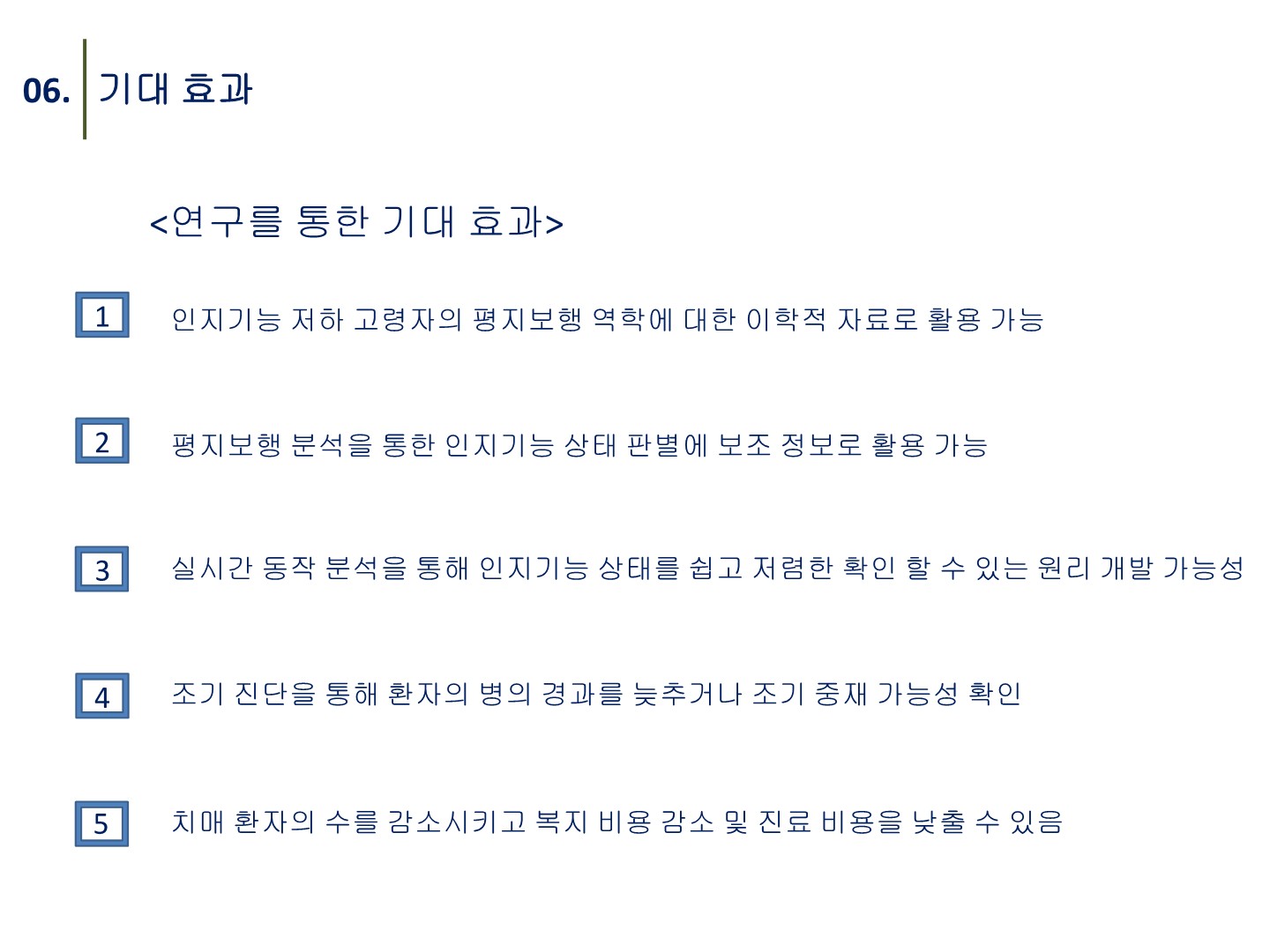 06. 기대 효과

<연구를 통한 기대 효과>

1 인지기능 저하 고령자의 평지보행 역학에 대한 이학적 자료로 활용 가능

2 평지보행 분석을 통한 인지기능 상태 판별에 보조 정보로 활용 가능

3 실시간 동작 분석을 통해 인지기능 상태를 쉽고 저렴한 확인 할 수 있는 원리 개발 가능성

4 조기 진단을 통해 환자의 병의 경과를 늦추거나 조기 중재 가능성 확인

5 치매 환자의 수를 감소시키고 복지 비용 감소 및 진료 비용을 낮출 수 있음